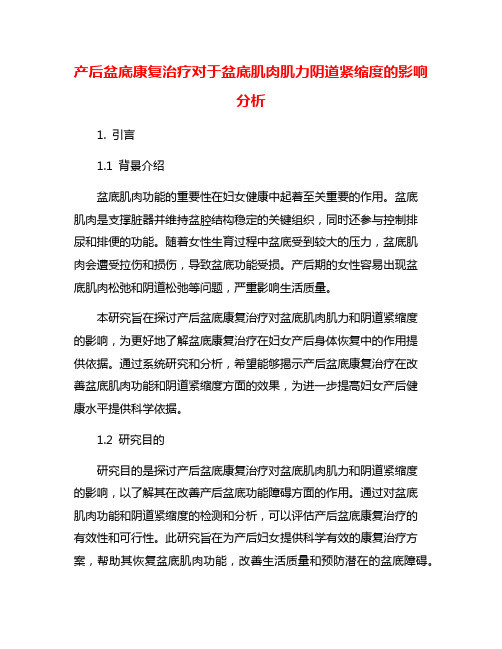 产后盆底康复治疗对于盆底肌肉肌力阴道紧缩度的影响分析

1. 引言

1.1 背景介绍

盆底肌肉功能的重要性在妇女健康中起着至关重要的作用。盆底肌肉是支撑脏器并维持盆腔结构稳定的关键组织，同时还参与控制排尿和排便的功能。随着女性生育过程中盆底受到较大的压力，盆底肌肉会遭受拉伤和损伤，导致盆底功能受损。产后期的女性容易出现盆底肌肉松弛和阴道松弛等问题，严重影响生活质量。

本研究旨在探讨产后盆底康复治疗对盆底肌肉肌力和阴道紧缩度的影响，为更好地了解盆底康复治疗在妇女产后身体恢复中的作用提供依据。通过系统研究和分析，希望能够揭示产后盆底康复治疗在改善盆底肌肉功能和阴道紧缩度方面的效果，为进一步提高妇女产后健康水平提供科学依据。

1.2 研究目的

研究目的是探讨产后盆底康复治疗对盆底肌肉肌力和阴道紧缩度的影响，以了解其在改善产后盆底功能障碍方面的作用。通过对盆底肌肉功能和阴道紧缩度的检测和分析，可以评估产后盆底康复治疗的有效性和可行性。此研究旨在为产后妇女提供科学有效的康复治疗方案，帮助其恢复盆底肌肉功能，改善生活质量和预防潜在的盆底障碍。